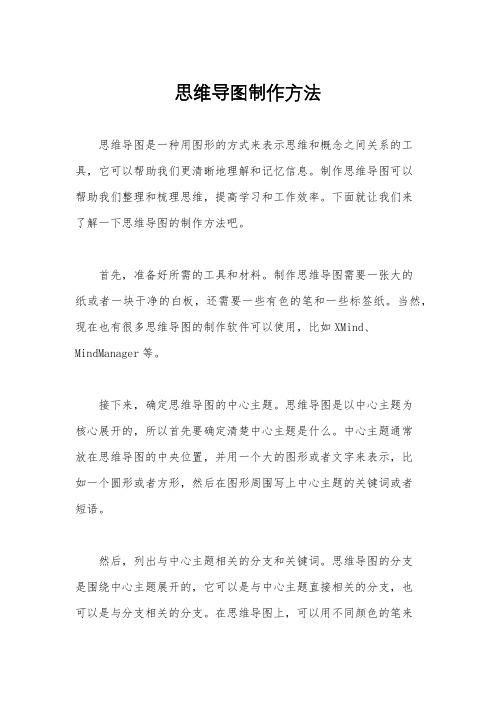 思维导图制作方法

思维导图是一种用图形的方式来表示思维和概念之间关系的工具，它可以帮助我们更清晰地理解和记忆信息。制作思维导图可以帮助我们整理和梳理思维，提高学习和工作效率。下面就让我们来了解一下思维导图的制作方法吧。

首先，准备好所需的工具和材料。制作思维导图需要一张大的纸或者一块干净的白板，还需要一些有色的笔和一些标签纸。当然，现在也有很多思维导图的制作软件可以使用，比如 XMind、MindManager 等。

接下来，确定思维导图的中心主题。思维导图是以中心主题为核心展开的，所以首先要确定清楚中心主题是什么。中心主题通常放在思维导图的中央位置，并用一个大的图形或者文字来表示，比如一个圆形或者方形，然后在图形周围写上中心主题的关键词或者短语。

然后，列出与中心主题相关的分支和关键词。思维导图的分支是围绕中心主题展开的，它可以是与中心主题直接相关的分支，也可以是与分支相关的分支。在思维导图上，可以用不同颜色的笔来